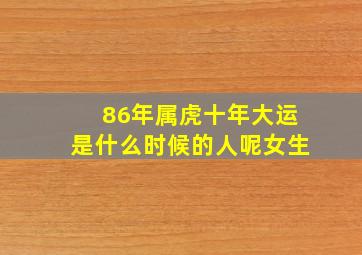 86年属虎十年大运
是什么时候的人呢女生